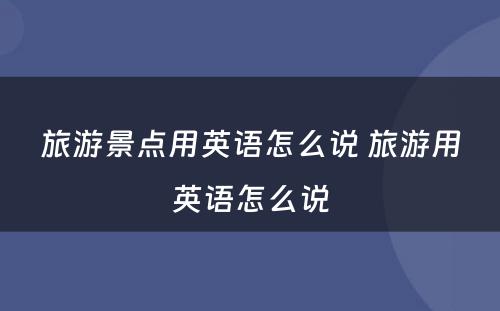 旅游景点用英语怎么说 旅游用英语怎么说